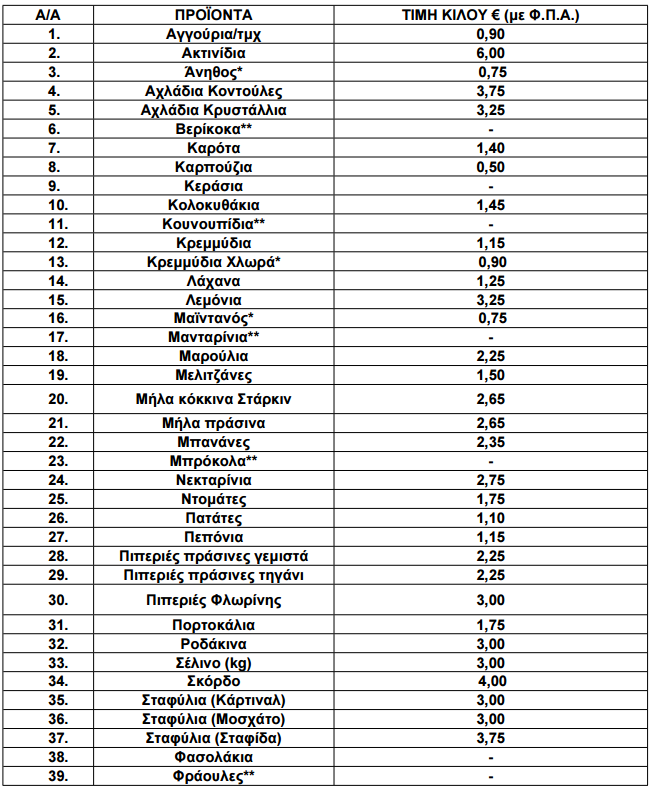 | Α/Α | ΠΡΟΪΟΝΤΑ | ΤΙΜΗ ΚΙΛΟΥ € (με Φ.Π.Α.) |
|---|---|---|
| 1. | Αγγούρια/τμχ | 0,90 |
| 2. | Ακτινίδια | 6,00 |
| 3. | Άνηθος* | 0,75 |
| 4. | Αχλάδια Κοντούλες | 3,75 |
| 5. | Αχλάδια Κρυστάλλια | 3,25 |
| 6. | Βερίκοκα** | - |
| 7. | Καρότα | 1,40 |
| 8. | Καρπούζια | 0,50 |
| 9. | Κεράσια | - |
| 10. | Κολοκυθάκια | 1,45 |
| 11. | Κουνουπίδια** | - |
| 12. | Κρεμμύδια | 1,15 |
| 13. | Κρεμμύδια Χλωρά* | 0,90 |
| 14. | Λάχανα | 1,25 |
| 15. | Λεμόνια | 3,25 |
| 16. | Μαϊντανός* | 0,75 |
| 17. | Μανταρίνια** | - |
| 18. | Μαρούλια | 2,25 |
| 19. | Μελιτζάνες | 1,50 |
| 20. | Μήλα κόκκινα Στάρκιν | 2,65 |
| 21. | Μήλα πράσινα | 2,65 |
| 22. | Μπανάνες | 2,35 |
| 23. | Μπρόκολα** | - |
| 24. | Νεκταρίνια | 2,75 |
| 25. | Ντομάτες | 1,75 |
| 26. | Πατάτες | 1,10 |
| 27. | Πεπόνια | 1,15 |
| 28. | Πιπεριές πράσινες γεμιστά | 2,25 |
| 29. | Πιπεριές πράσινες τηγάνι | 2,25 |
| 30. | Πιπεριές Φλωρίνης | 3,00 |
| 31. | Πορτοκάλια | 1,75 |
| 32. | Ροδάκινα | 3,00 |
| 33. | Σέλινο (kg) | 3,00 |
| 34. | Σκόρδο | 4,00 |
| 35. | Σταφύλια (Κάρτιναλ) | 3,00 |
| 36. | Σταφύλια (Μοσχάτο) | 3,00 |
| 37. | Σταφύλια (Σταφίδα) | 3,75 |
| 38. | Φασολάκια | - |
| 39. | Φράουλες** | - |